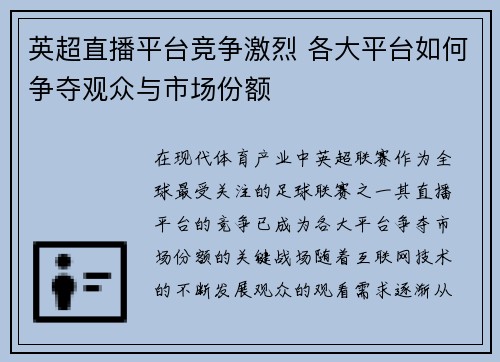 英超直播平台竞争激烈 各大平台如何争夺观众与市场份额

在现代体育产业中英超联赛作为全球最受关注的足球联赛之一其直播平台的竞争已成为各大平台争夺市场份额的关键战场随着互联网技术的不断发展观众的观看需求逐渐从